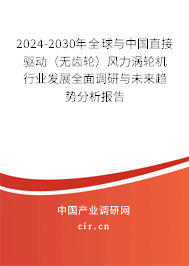 2024-2030年全球与中国直接驱动（无齿轮）风力涡轮机行业发展全面调研与未来趋势分析报告

中国产业调研网

cir.cn